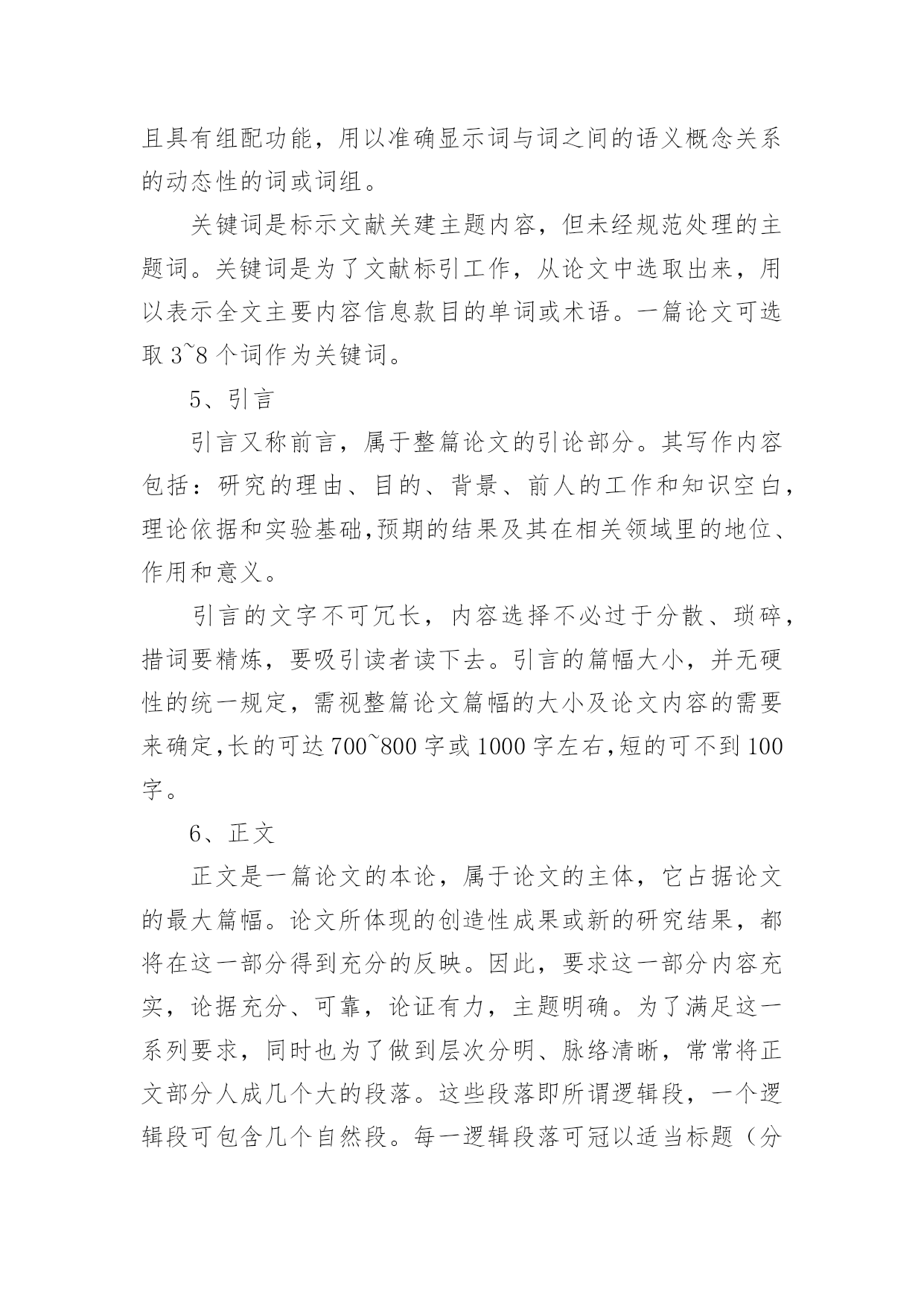 且具有组配功能，用以准确显示词与词之间的语义概念关系的动态性的词或词组。

关键词是标示文献关建主题内容，但未经规范处理的主题词。关键词是为了文献标引工作，从论文中选取出来，用以表示全文主要内容信息款目的单词或术语。一篇论文可选取 3~8 个词作为关键词。

5、引言

引言又称前言，属于整篇论文的引论部分。其写作内容包括：研究的理由、目的、背景、前人的工作和知识空白，理论依据和实验基础,预期的结果及其在相关领域里的地位、作用和意义。

引言的文字不可冗长，内容选择不必过于分散、琐碎，措词要精炼，要吸引读者读下去。引言的篇幅大小，并无硬性的统一规定，需视整篇论文篇幅的大小及论文内容的需要来确定,长的可达 700~800 字或 1000 字左右,短的可不到 100 字。

6、正文

正文是一篇论文的本论，属于论文的主体，它占据论文的最大篇幅。论文所体现的创造性成果或新的研究结果，都将在这一部分得到充分的反映。因此，要求这一部分内容充实，论据充分、可靠，论证有力，主题明确。为了满足这一系列要求，同时也为了做到层次分明、脉络清晰，常常将正文部分人成几个大的段落。这些段落即所谓逻辑段，一个逻辑段可包含几个自然段。每一逻辑段落可冠以适当标题（分